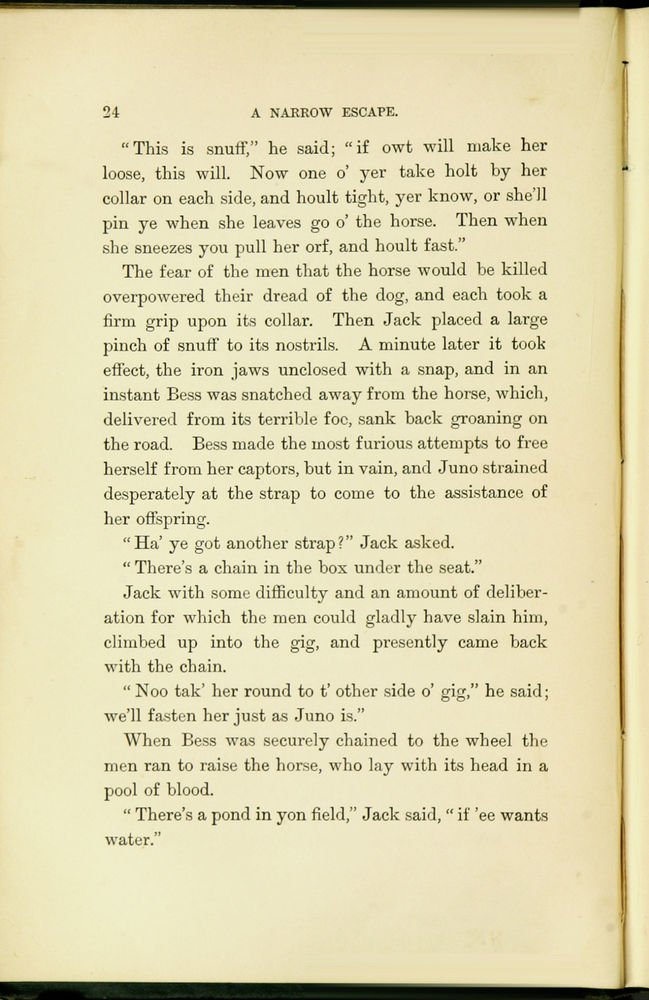 24 A NARROW ESCAPE.

"This is snuff," he said; "if owt will make her loose, this will. Now one o' yer take holt by her collar on each side, and hoult tight, yer know, or she'll pin ye when she leaves go o' the horse. Then when she sneezes you pull her orf, and hoult fast."

The fear of the men that the horse would be killed overpowered their dread of the dog, and each took a firm grip upon its collar. Then Jack placed a large pinch of snuff to its nostrils. A minute later it took effect, the iron jaws unclosed with a snap, and in an instant Bess was snatched away from the horse, which, delivered from its terrible foe, sank back groaning on the road. Bess made the most furious attempts to free herself from her captors, but in vain, and Juno strained desperately at the strap to come to the assistance of her offspring.

"Ha' ye got another strap?" Jack asked.

"There's a chain in the box under the seat."

Jack with some difficulty and an amount of deliberation for which the men could gladly have slain him, climbed up into the gig, and presently came back with the chain.

"Noo tak' her round to t' other side o' gig," he said; we'll fasten her just as Juno is."

When Bess was securely chained to the wheel the men ran to raise the horse, who lay with its head in a pool of blood.

"There's a pond in yon field," Jack said, "if 'ee wants water."